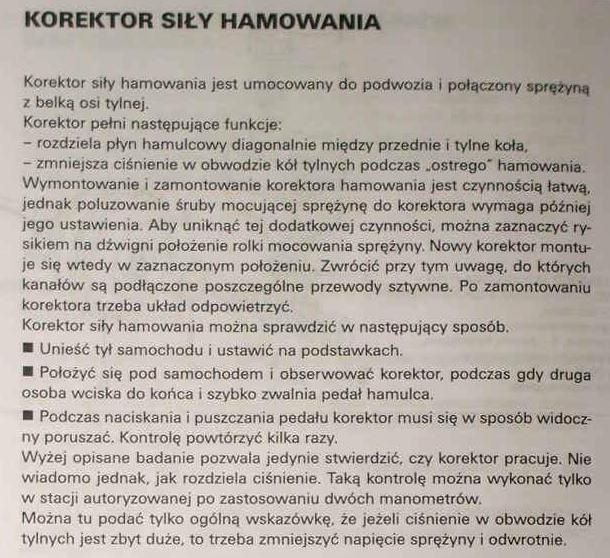 KOREKTOR SIŁY HAMOWANIA

Korektor siły hamowania jest umocowany do podwozia i połączony sprężyną z belką osi tylnej.
Korektor pełni następujące funkcje:
– rozdziela płyn hamulcowy diagonalnie między przednie i tylne koła,
– zmniejsza ciśnienie w obwodzie kół tylnych podczas „ostrego" hamowania.
Wymontowanie i zamontowanie korektora hamowania jest czynnością łatwą, jednak poluzowanie śruby mocującej sprężynę do korektora wymaga później jego ustawienia. Aby uniknąć tej dodatkowej czynności, można zaznaczyć rysikiem na dźwigni położenie rolki mocowania sprężyny. Nowy korektor montuje się wtedy w zaznaczonym położeniu. Zwrócić przy tym uwagę, do których kanałów są podłączone poszczególne przewody sztywne. Po zamontowaniu korektora trzeba układ odpowietrzyć.
Korektor siły hamowania można sprawdzić w następujący sposób.
■ Unieść tył samochodu i ustawić na podstawkach.
■ Położyć się pod samochodem i obserwować korektor, podczas gdy druga osoba wciska do końca i szybko zwalnia pedał hamulca.
■ Podczas naciskania i puszczania pedału korektor musi się w sposób widoczny poruszać. Kontrolę powtórzyć kilka razy.
Wyżej opisane badanie pozwala jedynie stwierdzić, czy korektor pracuje. Nie wiadomo jednak, jak rozdziela ciśnienie. Taką kontrolę można wykonać tylko w stacji autoryzowanej po zastosowaniu dwóch manometrów.
Można tu podać tylko ogólną wskazówkę, że jeżeli ciśnienie w obwodzie kół tylnych jest zbyt duże, to trzeba zmniejszyć napięcie sprężyny i odwrotnie.